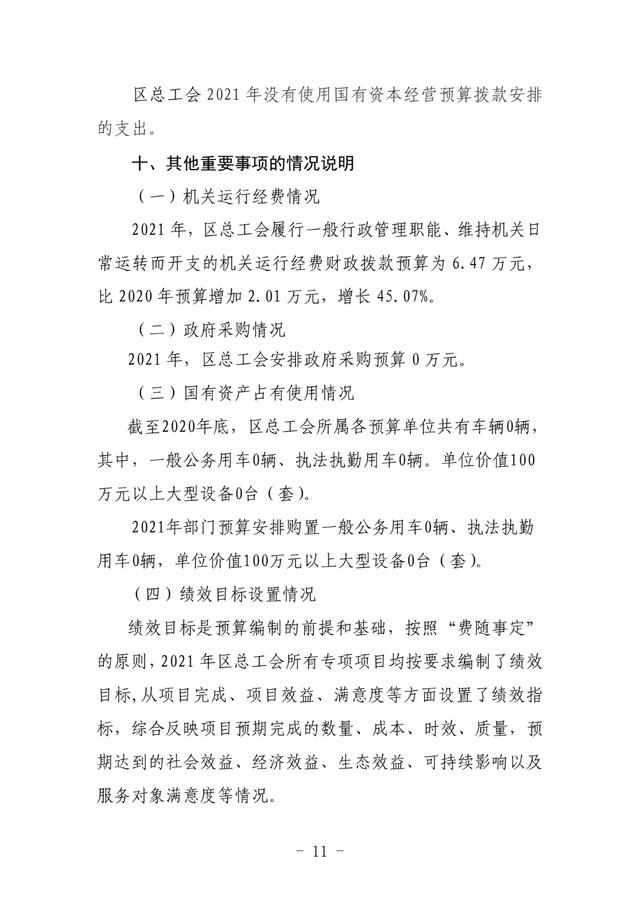 区总工会 2021 年没有使用国有资本经营预算拨款安排的支出。

十、其他重要事项的情况说明

（一）机关运行经费情况

2021 年，区总工会履行一般行政管理职能、维持机关日常运转而开支的机关运行经费财政拨款预算为 6.47 万元，比 2020 年预算增加 2.01 万元，增长 45.07%。

（二）政府采购情况

2021 年，区总工会安排政府采购预算 0 万元。

（三）国有资产占有使用情况

截至2020年底，区总工会所属各预算单位共有车辆0辆，其中，一般公务用车0辆、执法执勤用车0辆。单位价值100万元以上大型设备0台（套）。

2021年部门预算安排购置一般公务用车0辆、执法执勤用车0辆，单位价值100万元以上大型设备0台（套）。

（四）绩效目标设置情况

绩效目标是预算编制的前提和基础，按照“费随事定”的原则，2021 年区总工会所有专项项目均按要求编制了绩效目标，从项目完成、项目效益、满意度等方面设置了绩效指标，综合反映项目预期完成的数量、成本、时效、质量，预期达到的社会效益、经济效益、生态效益、可持续影响以及服务对象满意度等情况。

－ 11 －